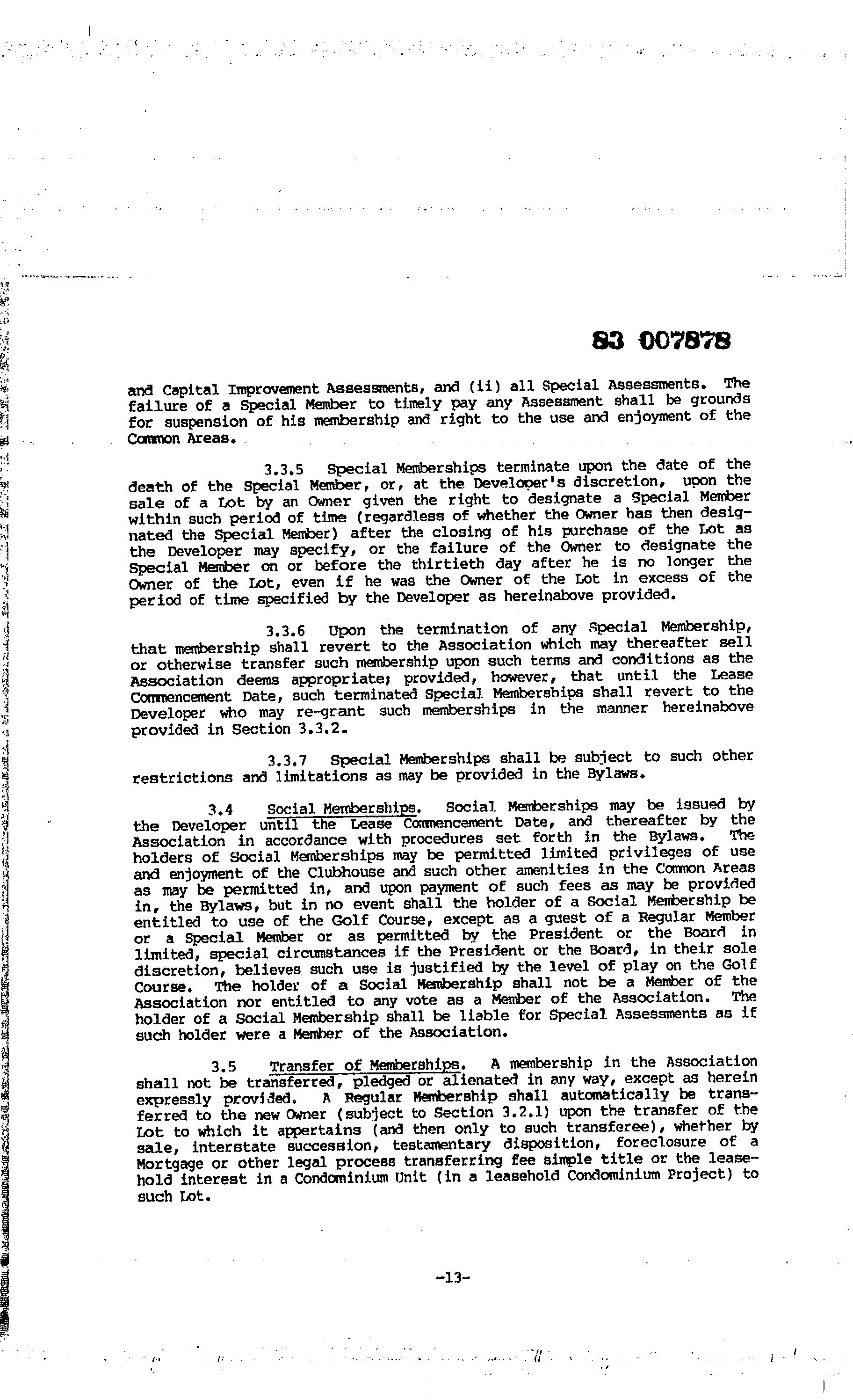 83 007878

and Capital Improvement Assessments, and (ii) all Special Assessments. The failure of a Special Member to timely pay any Assessment shall be grounds for suspension of his membership and right to the use and enjoyment of the Common Areas.

3.3.5 Special Memberships terminate upon the date of the death of the Special Member, or, at the Developer's discretion, upon the sale of a Lot by an Owner given the right to designate a Special Member within such period of time (regardless of whether the Owner has then designated the Special Member) after the closing of his purchase of the Lot as the Developer may specify, or the failure of the Owner to designate the Special Member on or before the thirtieth day after he is no longer the Owner of the Lot, even if he was the Owner of the Lot in excess of the period of time specified by the Developer as hereinabove provided.

3.3.6 Upon the termination of any Special Membership, that membership shall revert to the Association which may thereafter sell or otherwise transfer such membership upon such terms and conditions as the Association deems appropriate; provided, however, that until the Lease Commencement Date, such terminated Special Memberships shall revert to the Developer who may re-grant such memberships in the manner hereinabove provided in Section 3.3.2.

3.3.7 Special Memberships shall be subject to such other restrictions and limitations as may be provided in the Bylaws.

3.4 Social Memberships. Social Memberships may be issued by the Developer until the Lease Commencement Date, and thereafter by the Association in accordance with procedures set forth in the Bylaws. The holders of Social Memberships may be permitted limited privileges of use and enjoyment of the Clubhouse and such other amenities in the Common Areas as may be permitted in, and upon payment of such fees as may be provided in, the Bylaws, but in no event shall the holder of a Social Membership be entitled to use of the Golf Course, except as a guest of a Regular Member or a Special Member or as permitted by the President or the Board in limited, special circumstances if the President or the Board, in their sole discretion, believes such use is justified by the level of play on the Golf Course. The holder of a Social Membership shall not be a Member of the Association nor entitled to any vote as a Member of the Association. The holder of a Social Membership shall be liable for Special Assessments as if such holder were a Member of the Association.

3.5 Transfer of Memberships. A membership in the Association shall not be transferred, pledged or alienated in any way, except as herein expressly provided. A Regular Membership shall automatically be transferred to the new Owner (subject to Section 3.2.1) upon the transfer of the Lot to which it appertains (and then only to such transferee), whether by sale, interstate succession, testamentary disposition, foreclosure of a Mortgage or other legal process transferring fee simple title or the leasehold interest in a Condominium Unit (in a leasehold Condominium Project) to such Lot.

-13-